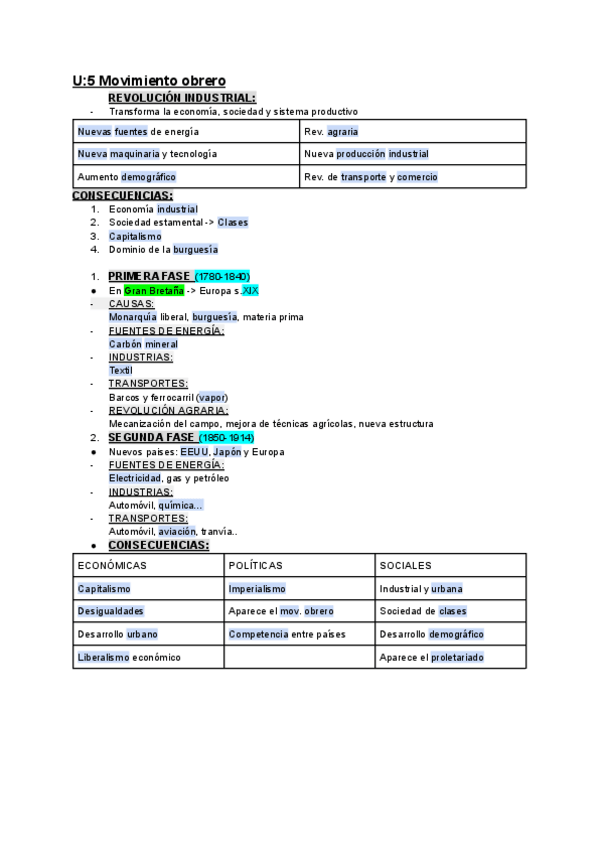 U:5 Movimiento obrero

REVOLUCIÓN INDUSTRIAL:

- Transforma la economía, sociedad y sistema productivo

| Nuevas fuentes de energía | Rev. agraria |
|---|---|
| Nueva maquinaria y tecnología | Nueva producción industrial |
| Aumento demográfico | Rev. de transporte y comercio |

CONSECUENCIAS:

1. Economía industrial
2. Sociedad estamental -> Clases
3. Capitalismo
4. Dominio de la burguesía

1. PRIMERA FASE (1780-1840)
● En Gran Bretaña -> Europa s.XIX
- CAUSAS:
Monarquía liberal, burguesía, materia prima
- FUENTES DE ENERGÍA:
Carbón mineral
- INDUSTRIAS:
Textil
- TRANSPORTES:
Barcos y ferrocarril (vapor)
- REVOLUCIÓN AGRARIA:
Mecanización del campo, mejora de técnicas agrícolas, nueva estructura

2. SEGUNDA FASE (1850-1914)
● Nuevos países: EEUU, Japón y Europa
- FUENTES DE ENERGÍA:
Electricidad, gas y petróleo
- INDUSTRIAS:
Automóvil, química...
- TRANSPORTES:
Automóvil, aviación, tranvía..
● CONSECUENCIAS:

| ECONÓMICAS | POLÍTICAS | SOCIALES |
|---|---|---|
| Capitalismo | Imperialismo | Industrial y urbana |
| Desigualdades | Aparece el mov. obrero | Sociedad de clases |
| Desarrollo urbano | Competencia entre países | Desarrollo demográfico |
| Liberalismo económico | | Aparece el proletariado |